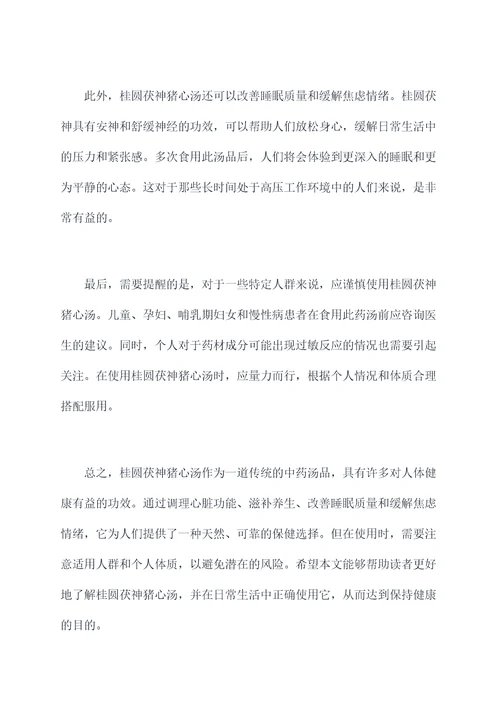 此外，桂圆茯神猪心汤还可以改善睡眠质量和缓解焦虑情绪。桂圆茯神具有安神和舒缓神经的功效，可以帮助人们放松身心，缓解日常生活中的压力和紧张感。多次食用此汤品后，人们将会体验到更深入的睡眠和更为平静的心态。这对于那些长时间处于高压工作环境中的人们来说，是非常有益的。

最后，需要提醒的是，对于一些特定人群来说，应谨慎使用桂圆茯神猪心汤。儿童、孕妇、哺乳期妇女和慢性病患者在食用此药汤前应咨询医生的建议。同时，个人对于药材成分可能出现过敏反应的情况也需要引起关注。在使用桂圆茯神猪心汤时，应量力而行，根据个人情况和体质合理搭配服用。

总之，桂圆茯神猪心汤作为一道传统的中药汤品，具有许多对人体健康有益的功效。通过调理心脏功能、滋补养生、改善睡眠质量和缓解焦虑情绪，它为人们提供了一种天然、可靠的保健选择。但在使用时，需要注意适用人群和个人体质，以避免潜在的风险。希望本文能够帮助读者更好地了解桂圆茯神猪心汤，并在日常生活中正确使用它，从而达到保持健康的目的。